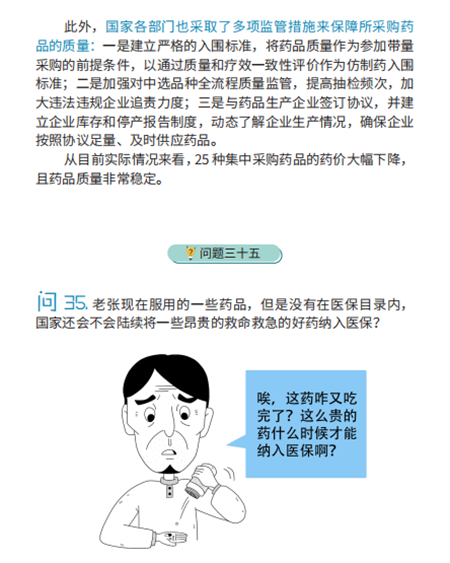 此外，国家各部门也采取了多项监管措施来保障所采购药品的质量：一是建立严格的入围标准，将药品质量作为参加带量采购的前提条件，以通过质量和疗效一致性评价作为仿制药入围标准；二是加强对中选品种全流程质量监管，提高抽检频次，加大违法违规企业追责力度；三是与药品生产企业签订协议，并建立企业库存和停产报告制度，动态了解企业生产情况，确保企业按照协议足量、及时供应药品。

从目前实际情况来看，25 种集中采购药品的药价大幅下降，且药品质量非常稳定。

问题三十五

问 35. 老张现在服用的一些药品，但是没有在医保目录内，国家还会不会陆续将一些昂贵的救命救急的好药纳入医保？

唉，这药咋又吃完了？这么贵的药什么时候才能纳入医保啊？